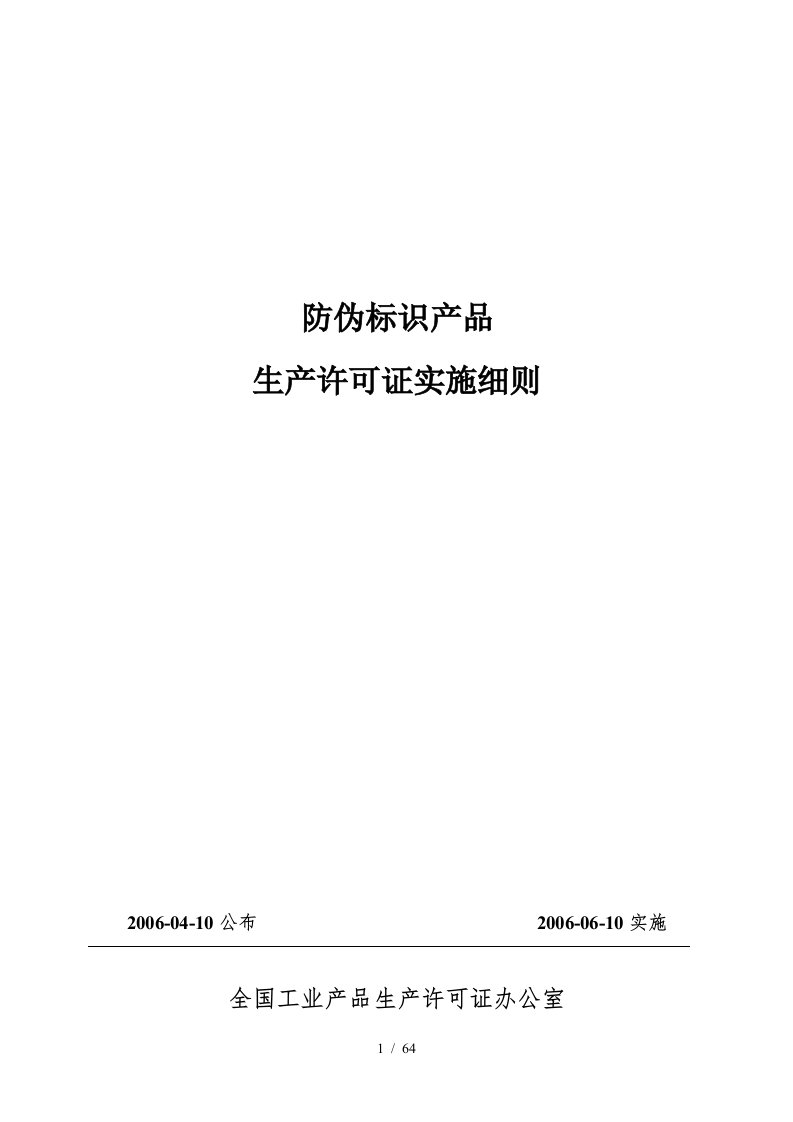 防伪标识产品

生产许可证实施细则

2006-04-10 公布

2006-06-10 实施

全国工业产品生产许可证办公室

1 / 64